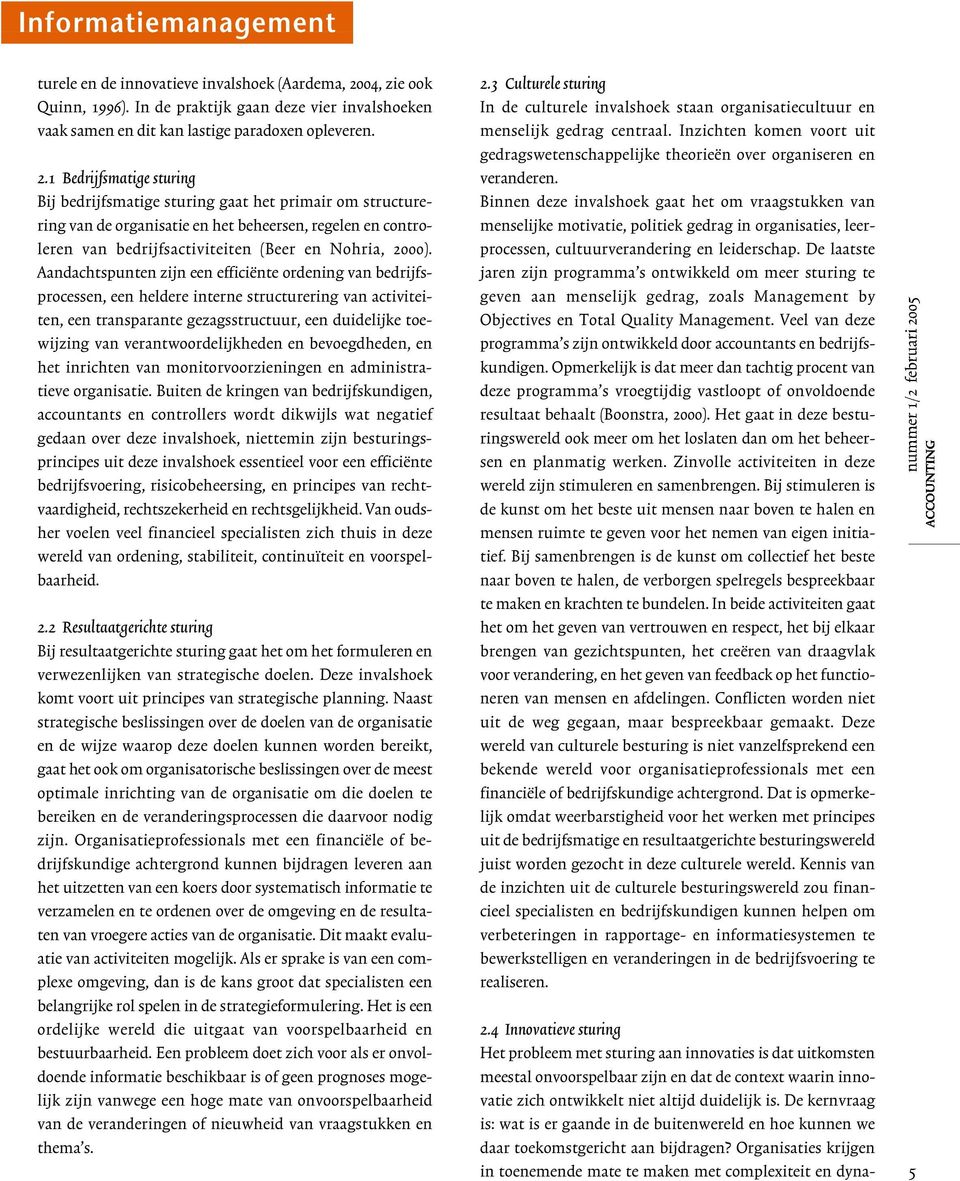 Informatiemanagement

turele en de innovatieve invalshoek (Aardema, 2004, zie ook Quinn, 1996). In de praktijk gaan deze vier invalshoeken vaak samen en dit kan lastige paradoxen opleveren.

2.1 Bedrijfsmatige sturing
Bij bedrijfsmatige sturing gaat het primair om structurering van de organisatie en het beheersen, regelen en controleren van bedrijfsactiviteiten (Beer en Nohria, 2000). Aandachtspunten zijn een efficiënte ordening van bedrijfsprocessen, een heldere interne structurering van activiteiten, een transparante gezagsstructuur, een duidelijke toewijzing van verantwoordelijkheden en bevoegdheden, en het inrichten van monitorvoorzieningen en administratieve organisatie. Buiten de kringen van bedrijfskundigen, accountants en controllers wordt dikwijls wat negatief gedaan over deze invalshoek, niettemin zijn besturingsprincipes uit deze invalshoek essentieel voor een efficiënte bedrijfsvoering, risicobeheersing, en principes van rechtvaardigheid, rechtszekerheid en rechtsgelijkheid. Van oudsher voelen veel financieel specialisten zich thuis in deze wereld van ordening, stabiliteit, continuïteit en voorspelbaarheid.

2.2 Resultaatgerichte sturing
Bij resultaatgerichte sturing gaat het om het formuleren en verwezenlijken van strategische doelen. Deze invalshoek komt voort uit principes van strategische planning. Naast strategische beslissingen over de doelen van de organisatie en de wijze waarop deze doelen kunnen worden bereikt, gaat het ook om organisatorische beslissingen over de meest optimale inrichting van de organisatie om die doelen te bereiken en de veranderingsprocessen die daarvoor nodig zijn. Organisatieprofessionals met een financiële of bedrijfskundige achtergrond kunnen bijdragen leveren aan het uitzetten van een koers door systematisch informatie te verzamelen en te ordenen over de omgeving en de resultaten van vroegere acties van de organisatie. Dit maakt evaluatie van activiteiten mogelijk. Als er sprake is van een complexe omgeving, dan is de kans groot dat specialisten een belangrijke rol spelen in de strategieformulering. Het is een ordelijke wereld die uitgaat van voorspelbaarheid en bestuurbaarheid. Een probleem doet zich voor als er onvoldoende informatie beschikbaar is of geen prognoses mogelijk zijn vanwege een hoge mate van onvoorspelbaarheid van de veranderingen of nieuwheid van vraagstukken en thema's.

2.3 Culturele sturing
In de culturele invalshoek staan organisatiecultuur en menselijk gedrag centraal. Inzichten komen voort uit gedragswetenschappelijke theorieën over organiseren en veranderen.
Binnen deze invalshoek gaat het om vraagstukken van menselijke motivatie, politiek gedrag in organisaties, leerprocessen, cultuurverandering en leiderschap. De laatste jaren zijn programma's ontwikkeld om meer sturing te geven aan menselijk gedrag, zoals Management by Objectives en Total Quality Management. Veel van deze programma's zijn ontwikkeld door accountants en bedrijfskundigen. Opmerkelijk is dat meer dan tachtig procent van deze programma's vroegtijdig vastloopt of onvoldoende resultaat behaalt (Boonstra, 2000). Het gaat in deze besturingswereld ook meer om het loslaten dan om het beheersen en planmatig werken. Zinvolle activiteiten in deze wereld zijn stimuleren en samenbrengen. Bij stimuleren is de kunst om het beste uit mensen naar boven te halen en mensen ruimte te geven voor het nemen van eigen initiatief. Bij samenbrengen is de kunst om collectief het beste naar boven te halen, de verborgen spelregels bespreekbaar te maken en krachten te bundelen. In beide activiteiten gaat het om het geven van vertrouwen en respect, het bij elkaar brengen van gezichtspunten, het creëren van draagvlak voor verandering, en het geven van feedback op het functioneren van mensen en afdelingen. Conflicten worden niet uit de weg gegaan, maar bespreekbaar gemaakt. Deze wereld van culturele besturing is niet vanzelfsprekend een bekende wereld voor organisatieprofessionals met een financiële of bedrijfskundige achtergrond. Dat is opmerkelijk omdat weerbarstigheid voor het werken met principes uit de bedrijfsmatige en resultaatgerichte besturingswereld juist worden gezocht in deze culturele wereld. Kennis van de inzichten uit de culturele besturingswereld zou financieel specialisten en bedrijfskundigen kunnen helpen om verbeteringen in rapportage- en informatiesystemen te bewerkstelligen en veranderingen in de bedrijfsvoering te realiseren.

2.4 Innovatieve sturing
Het probleem met sturing aan innovaties is dat uitkomsten meestal onvoorspelbaar zijn en dat de context waarin innovatie zich ontwikkelt niet altijd duidelijk is. De kernvraag is: wat is er gaande in de buitenwereld en hoe kunnen we daar toekomstgericht aan bijdragen? Organisaties krijgen in toenemende mate te maken met complexiteit en dyna-

nummer 1/2 februari 2005
ACCOUNTING

5